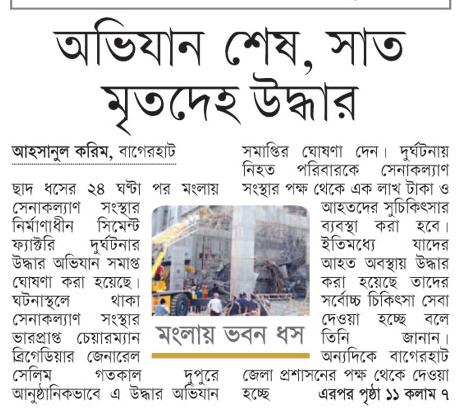 অভিযান শেষ, সাত মৃতদেহ উদ্ধার

আহসানুল করিম, বাগেরহাট

ছাদ ধসের ২৪ ঘণ্টা পর মংলায় সেনাকল্যাণ সংস্থার নির্মাণাধীন সিমেন্ট ফ্যাক্টরি দুর্ঘটনার উদ্ধার অভিযান সমাপ্ত ঘোষণা করা হয়েছে। ঘটনাস্থলে থাকা সেনাকল্যাণ সংস্থার ভারপ্রাপ্ত চেয়ারম্যান ব্রিগেডিয়ার জেনারেল সেলিম গতকাল দুপুরে আনুষ্ঠানিকভাবে এ উদ্ধার অভিযান সমাপ্তির ঘোষণা দেন। দুর্ঘটনায় নিহত পরিবারকে সেনাকল্যাণ সংস্থার পক্ষ থেকে এক লাখ টাকা ও আহতদের সুচিকিৎসার ব্যবস্থা করা হবে। ইতিমধ্যে যাদের আহত অবস্থায় উদ্ধার করা হয়েছে তাদের সর্বোচ্চ চিকিৎসা সেবা দেওয়া হচ্ছে বলে তিনি জানান। অন্যদিকে বাগেরহাট জেলা প্রশাসনের পক্ষ থেকে দেওয়া হচ্ছে এরপর পৃষ্ঠা ১১ কলাম ৭

মংলায় ভবন ধস